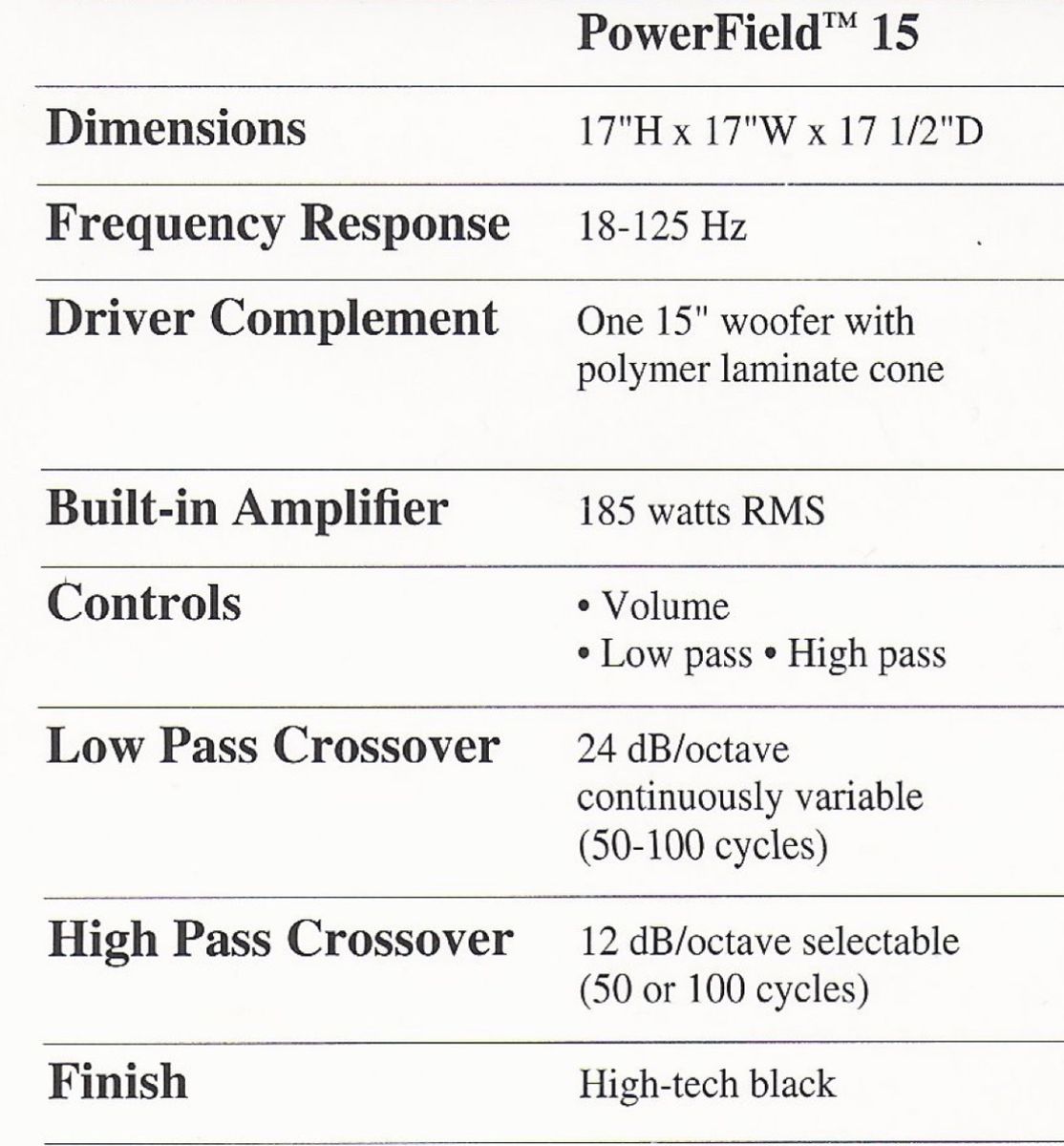 | | PowerField™ 15 |
|---|---|
| Dimensions | 17"H x 17"W x 17 1/2"D |
| Frequency Response | 18-125 Hz |
| Driver Complement | One 15" woofer with polymer laminate cone |
| Built-in Amplifier | 185 watts RMS |
| Controls | • Volume • Low pass • High pass |
| Low Pass Crossover | 24 dB/octave continuously variable (50-100 cycles) |
| High Pass Crossover | 12 dB/octave selectable (50 or 100 cycles) |
| Finish | High-tech black |